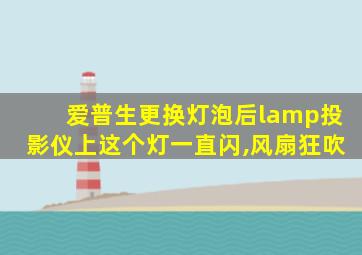 爱普生更换灯泡后lamp投影仪上这个灯一直闪,风扇狂吹